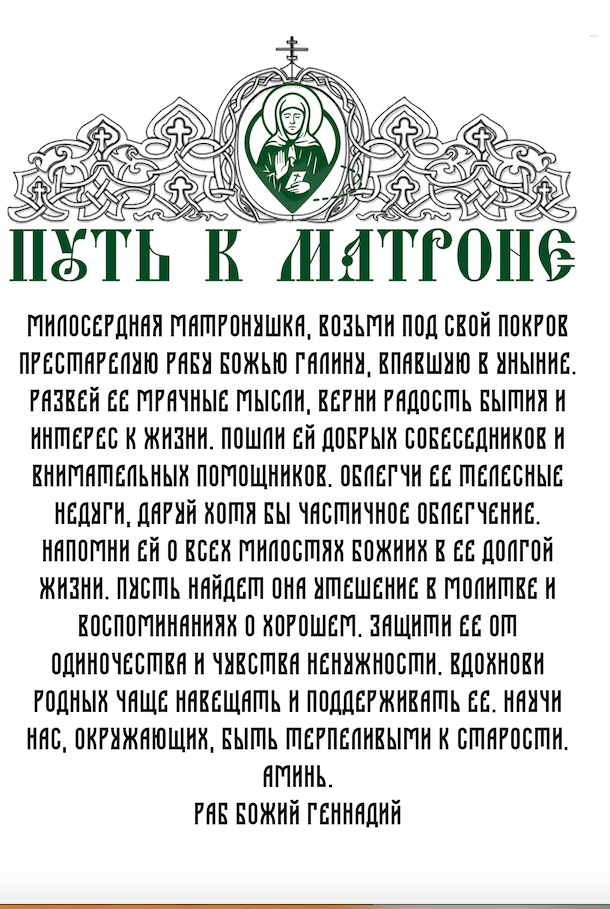 ПУТЬ К МАТРОНЕ

МИЛОСЕРДНАЯ МАТРОНУШКА, ВОЗЬМИ ПОД СВОЙ ПОКРОВ ПРЕСТАРЕЛУЮ РАБУ БОЖЬЮ ГАЛИНУ, ВПАВШУЮ В УНЫНИЕ. РАЗВЕЙ ЕЕ МРАЧНЫЕ МЫСЛИ, ВЕРНИ РАДОСТЬ БЫТИЯ И ИНТЕРЕС К ЖИЗНИ. ПОШЛИ ЕЙ ДОБРЫХ СОБЕСЕДНИКОВ И ВНИМАТЕЛЬНЫХ ПОМОЩНИКОВ. ОБЛЕГЧИ ЕЕ ТЕЛЕСНЫЕ НЕДУГИ, ДАРУЙ ХОТЯ БЫ ЧАСТИЧНОЕ ОБЛЕГЧЕНИЕ. НАПОМНИ ЕЙ О ВСЕХ МИЛОСТЯХ БОЖИИХ В ЕЕ ДОЛГОЙ ЖИЗНИ. ПУСТЬ НАЙДЕТ ОНА УТЕШЕНИЕ В МОЛИТВЕ И ВОСПОМИНАНИЯХ О ХОРОШЕМ. ЗАЩИТИ ЕЕ ОТ ОДИНОЧЕСТВА И ЧУВСТВА НЕНУЖНОСТИ. ВДОХНОВИ РОДНЫХ ЧАЩЕ НАВЕЩАТЬ И ПОДДЕРЖИВАТЬ ЕЕ. НАУЧИ НАС, ОКРУЖАЮЩИХ, БЫТЬ ТЕРПЕЛИВЫМИ К СТАРОСТИ. АМИНЬ.
РАБ БОЖИЙ ГЕННАДИЙ